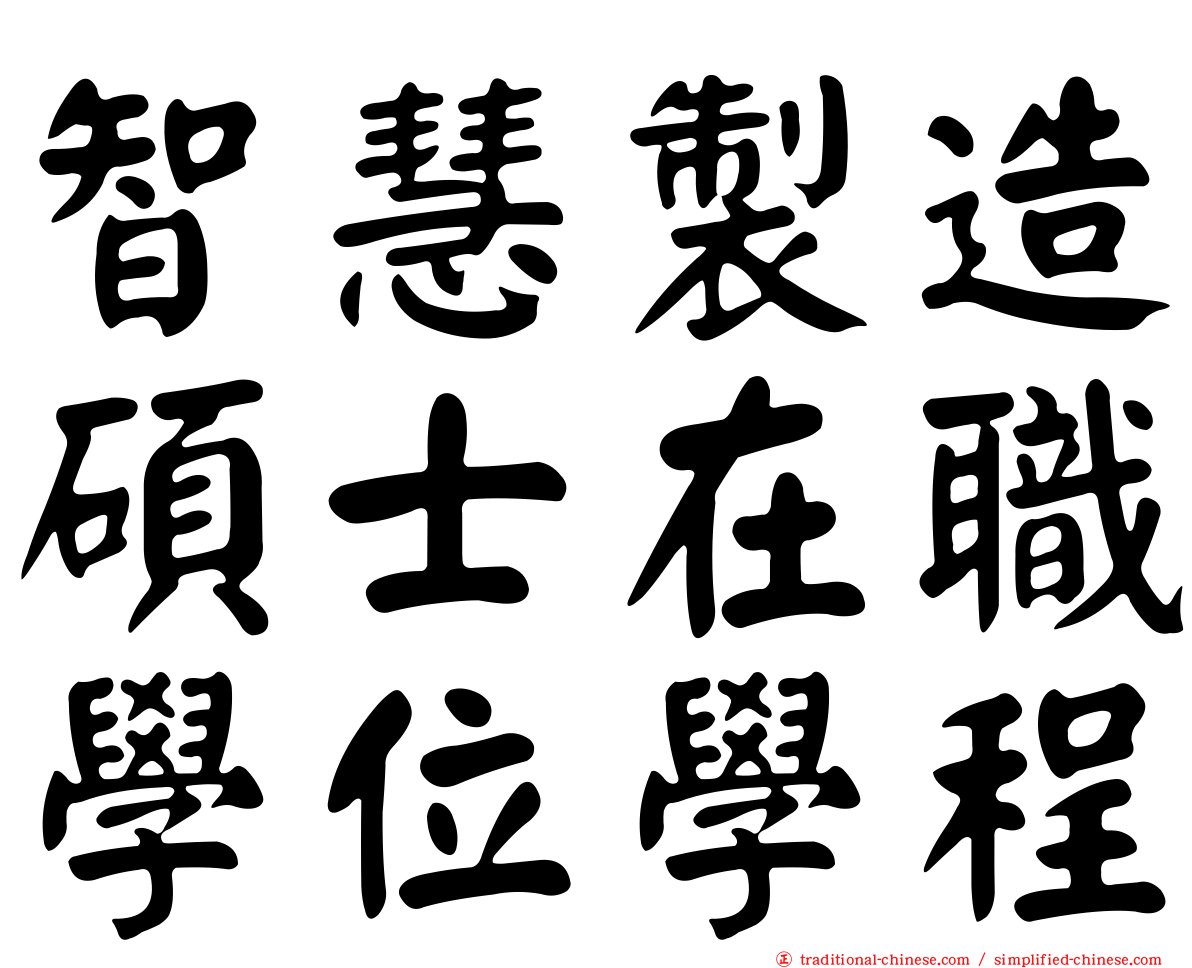 智慧製造
碩士在職
學位學程

正 traditional-chinese.com / simplified-chinese.com